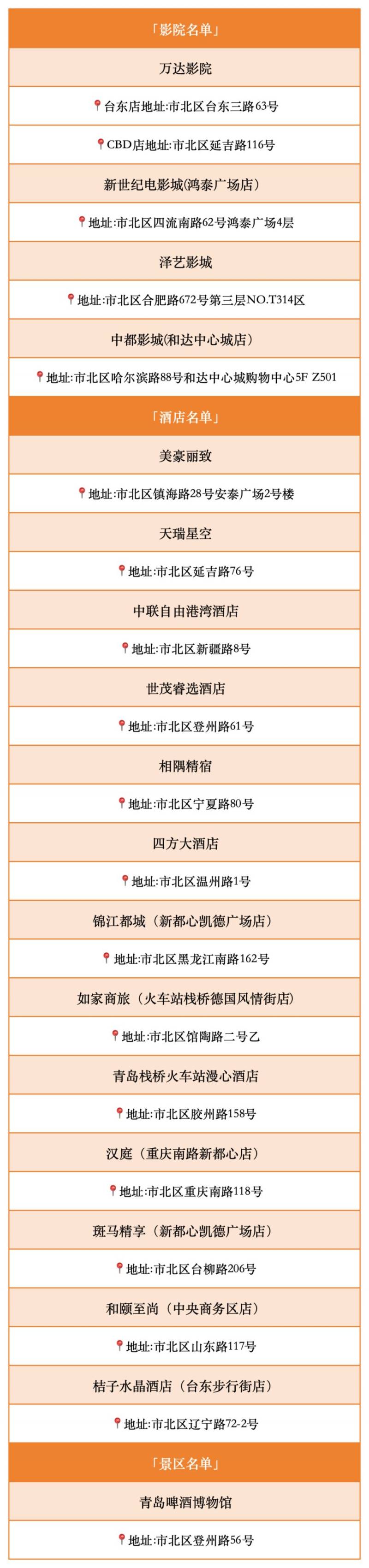 「影院名单」

万达影院

台东店地址:市北区台东三路63号

CBD店地址:市北区延吉路116号

新世纪电影城(鸿泰广场店)

地址:市北区四流南路62号鸿泰广场4层

泽艺影城

地址:市北区合肥路672号第三层NO.T314区

中都影城(和达中心城店)

地址:市北区哈尔滨路88号和达中心城购物中心5F Z501

「酒店名单」

美豪丽致

地址:市北区镇海路28号安泰广场2号楼

天瑞星空

地址:市北区延吉路76号

中联自由港湾酒店

地址:市北区新疆路8号

世茂睿选酒店

地址:市北区登州路61号

相隅精宿

地址:市北区宁夏路80号

四方大酒店

地址:市北区温州路1号

锦江都城（新都心凯德广场店）

地址:市北区黑龙江南路162号

如家商旅（火车站栈桥德国风情街店）

地址:市北区馆陶路二号乙

青岛栈桥火车站漫心酒店

地址:市北区胶州路158号

汉庭（重庆南路新都心店）

地址:市北区重庆南路118号

斑马精享（新都心凯德广场店）

地址:市北区台柳路206号

和颐至尚（中央商务区店）

地址:市北区山东路117号

桔子水晶酒店（台东步行街店）

地址:市北区辽宁路72-2号

「景区名单」

青岛啤酒博物馆

地址:市北区登州路56号